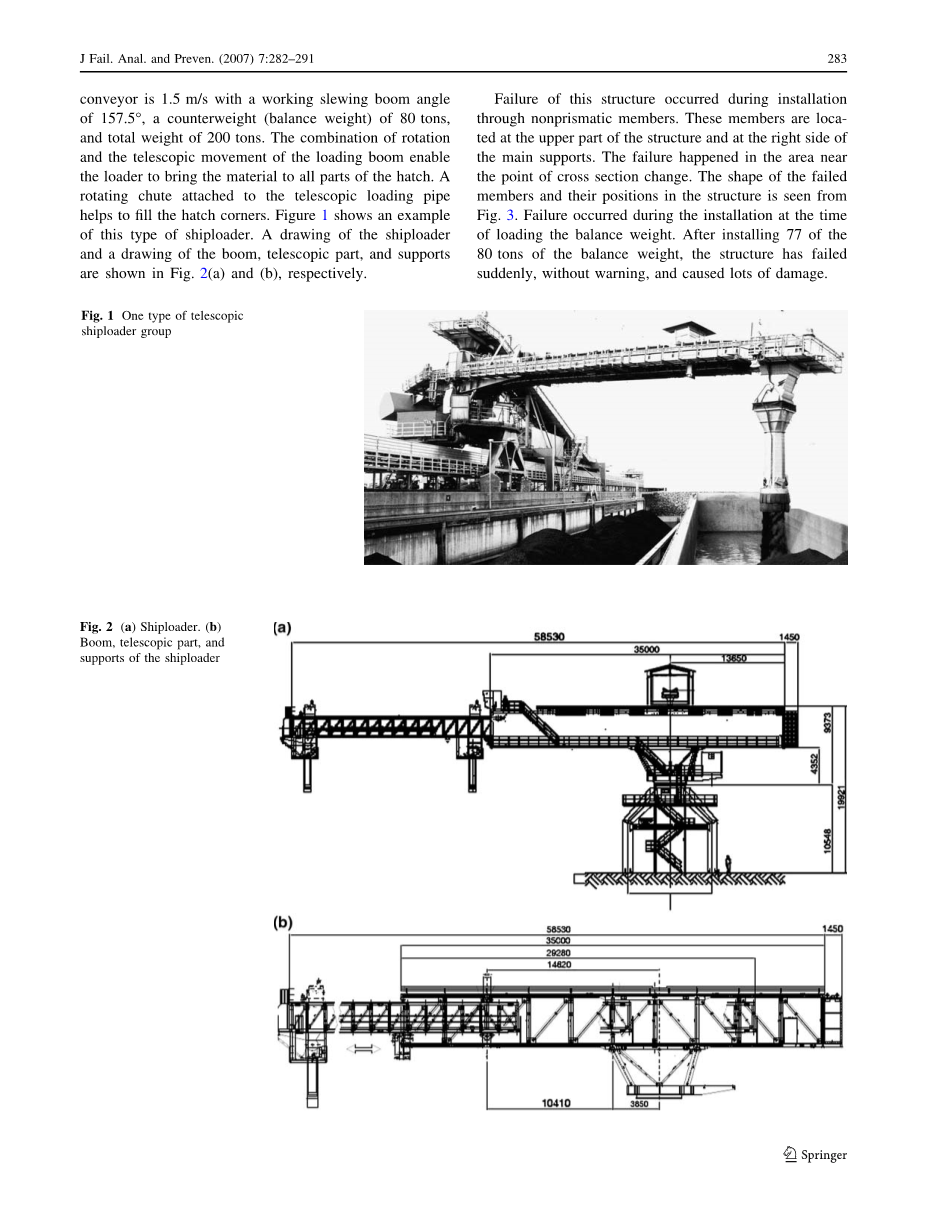 J Fail. Anal. and Preven. (2007) 7:282–291

283

conveyor is 1.5 m/s with a working slewing boom angle of 157.5°, a counterweight (balance weight) of 80 tons, and total weight of 200 tons. The combination of rotation and the telescopic movement of the loading boom enable the loader to bring the material to all parts of the hatch. A rotating chute attached to the telescopic loading pipe helps to fill the hatch corners. Figure 1 shows an example of this type of shiploader. A drawing of the shiploader and a drawing of the boom, telescopic part, and supports are shown in Fig. 2(a) and (b), respectively.

Failure of this structure occurred during installation through nonprismatic members. These members are located at the upper part of the structure and at the right side of the main supports. The failure happened in the area near the point of cross section change. The shape of the failed members and their positions in the structure is seen from Fig. 3. Failure occurred during the installation at the time of loading the balance weight. After installing 77 of the 80 tons of the balance weight, the structure has failed suddenly, without warning, and caused lots of damage.

Fig. 1 One type of telescopic shiploader group

Fig. 2 (a) Shiploader. (b) Boom, telescopic part, and supports of the shiploader

(a)

58530

1450

35000

13650

9373

4352

19921

10548

(b)

58530

1450

35000

29280

14820

10410

3850

Springer